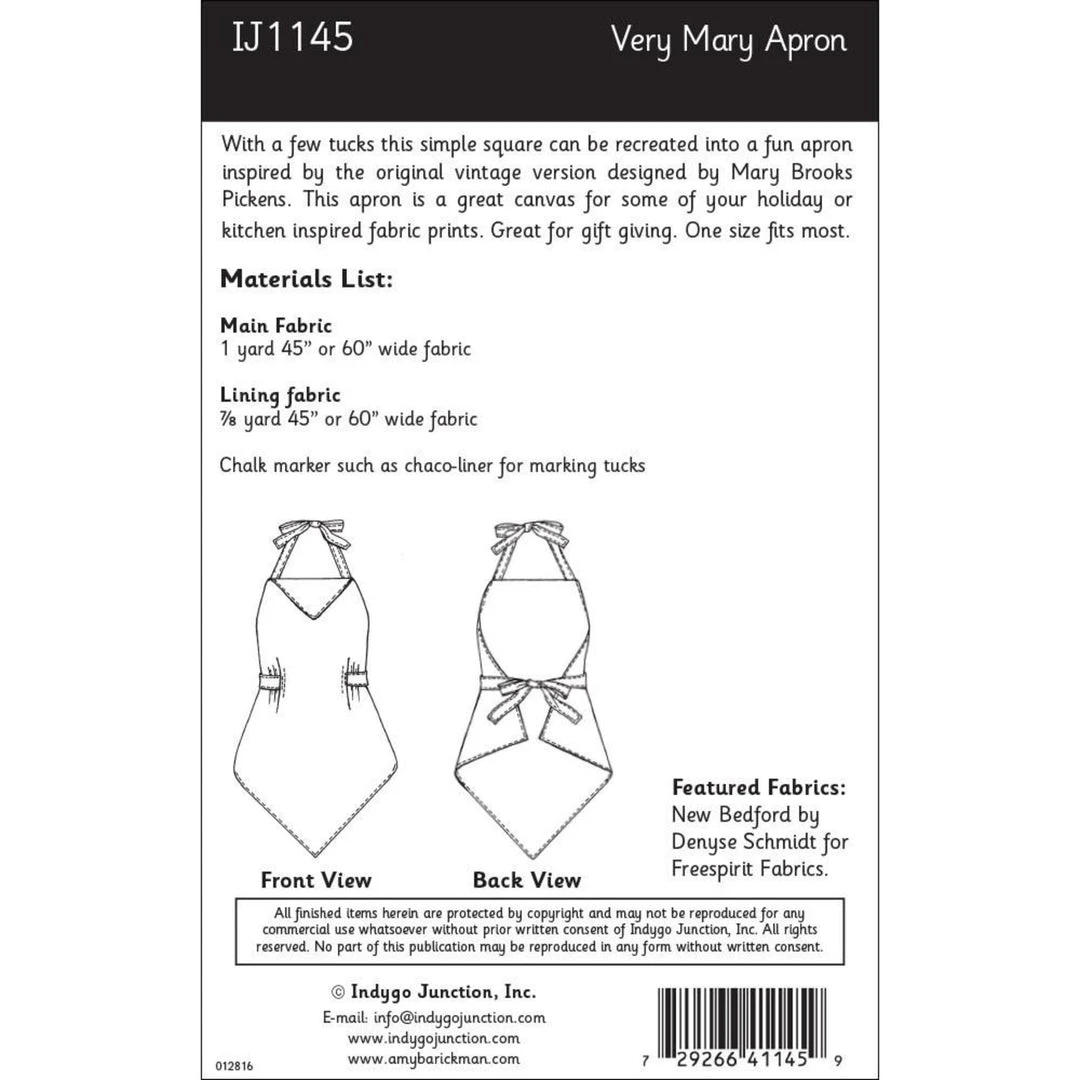 IJ1145

Very Mary Apron

With a few tucks this simple square can be recreated into a fun apron inspired by the original vintage version designed by Mary Brooks Pickens. This apron is a great canvas for some of your holiday or kitchen inspired fabric prints. Great for gift giving. One size fits most.

Materials List:

Main Fabric
1 yard 45" or 60" wide fabric

Lining fabric
⅞ yard 45" or 60" wide fabric

Chalk marker such as chaco-liner for marking tucks

Front View

Back View

Featured Fabrics:
New Bedford by Denyse Schmidt for Freespirit Fabrics.

All finished items herein are protected by copyright and may not be reproduced for any commercial use whatsoever without prior written consent of Indygo Junction, Inc. All rights reserved. No part of this publication may be reproduced in any form without written consent.

© Indygo Junction, Inc.
E-mail: info@indygojunction.com
www.indygojunction.com
www.amybarickman.com

012816

7 29266 41145 9